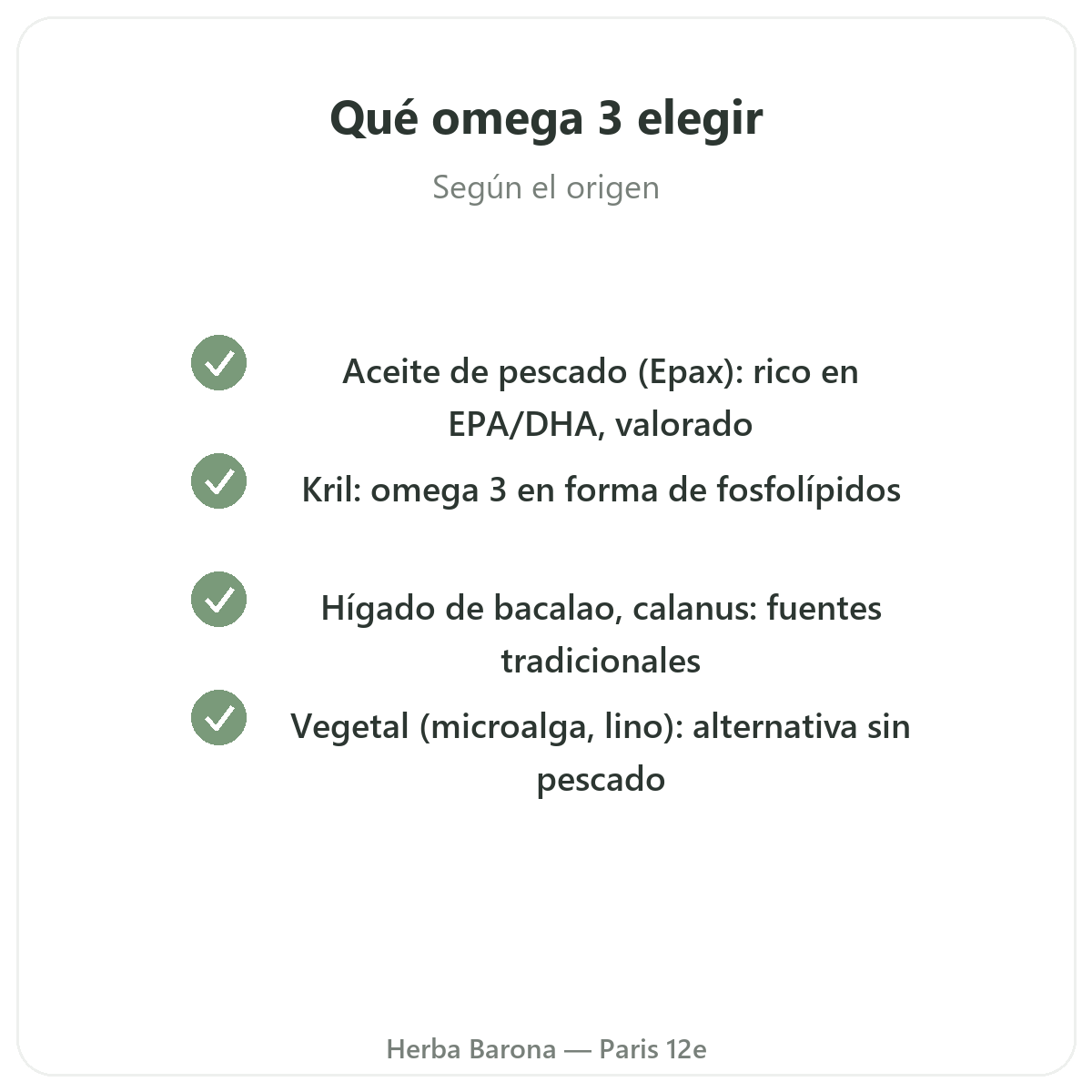 Qué omega 3 elegir

Según el origen

Aceite de pescado (Epax): rico en EPA/DHA, valorado

Kril: omega 3 en forma de fosfolípidos

Hígado de bacalao, calanus: fuentes tradicionales

Vegetal (microalga, lino): alternativa sin pescado

Herba Barona — Paris 12e